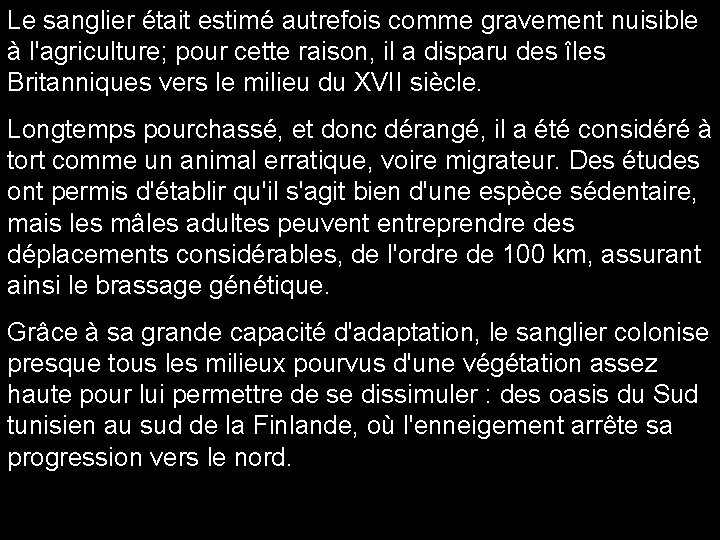 Le sanglier était estimé autrefois comme gravement nuisible à l'agriculture; pour cette raison, il a disparu des îles Britanniques vers le milieu du XVII siècle.

Longtemps pourchassé, et donc dérangé, il a été considéré à tort comme un animal erratique, voire migrateur. Des études ont permis d'établir qu'il s'agit bien d'une espèce sédentaire, mais les mâles adultes peuvent entreprendre des déplacements considérables, de l'ordre de 100 km, assurant ainsi le brassage génétique.

Grâce à sa grande capacité d'adaptation, le sanglier colonise presque tous les milieux pourvus d'une végétation assez haute pour lui permettre de se dissimuler : des oasis du Sud tunisien au sud de la Finlande, où l'enneigement arrête sa progression vers le nord.